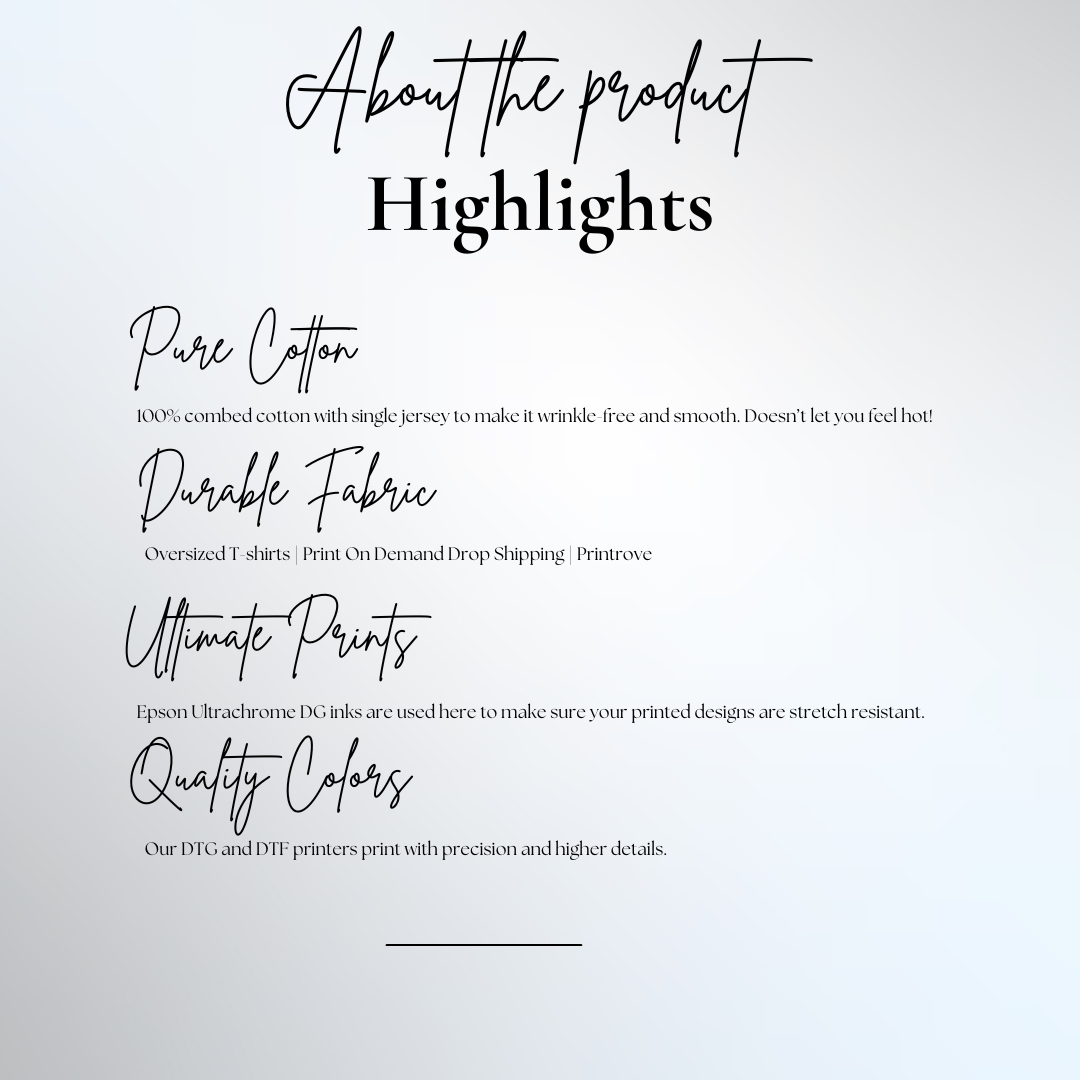 About the product
Highlights

Pure Cotton

100% combed cotton with single jersey to make it wrinkle-free and smooth. Doesn't let you feel hot!

Durable Fabric

Oversized T-shirts | Print On Demand Drop Shipping | Printrove

Ultimate Prints

Epson Ultrachrome DG inks are used here to make sure your printed designs are stretch resistant.

Quality Colors

Our DTG and DTF printers print with precision and higher details.